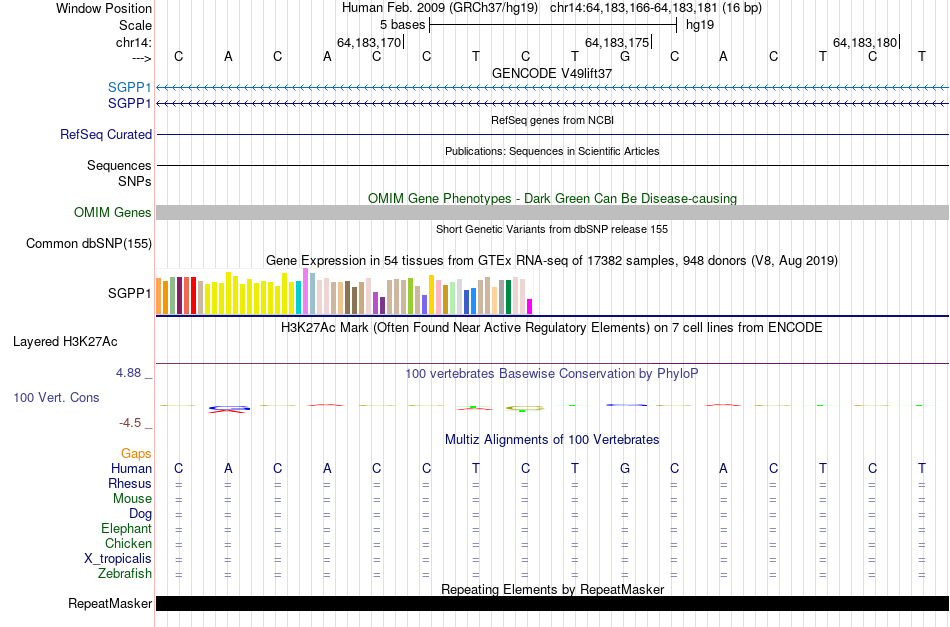 Window Position Human Feb. 2009 (GRCh37/hg19) chr14:64,183,166-64,183,181 (16 bp)
Scale 5 bases hg19
chr14: 64,183,170 64,183,175 64,183,180
---> C A C A C C T C T G C A C T C T
GENCODE V49lift37
SGPP1
SGPP1
RefSeq genes from NCBI
RefSeq Curated
Publications: Sequences in Scientific Articles
Sequences
SNPs
OMIM Gene Phenotypes - Dark Green Can Be Disease-causing
OMIM Genes
Short Genetic Variants from dbSNP release 155
Common dbSNP(155)
Gene Expression in 54 tissues from GTEx RNA-seq of 17382 samples, 948 donors (V8, Aug 2019)
SGPP1
H3K27Ac Mark (Often Found Near Active Regulatory Elements) on 7 cell lines from ENCODE
Layered H3K27Ac
4.88 _
100 vertebrates Basewise Conservation by PhyloP
100 Vert. Cons
-4.5 _
Multiz Alignments of 100 Vertebrates
Gaps
Human C A C A C C T C T G C A C T C T
Rhesus = = = = = = = = = = = = = = = =
Mouse = = = = = = = = = = = = = = = =
Dog = = = = = = = = = = = = = = = =
Elephant = = = = = = = = = = = = = = = =
Chicken = = = = = = = = = = = = = = = =
X_tropicalis = = = = = = = = = = = = = = = =
Zebrafish = = = = = = = = = = = = = = = =
Repeating Elements by RepeatMasker
RepeatMasker